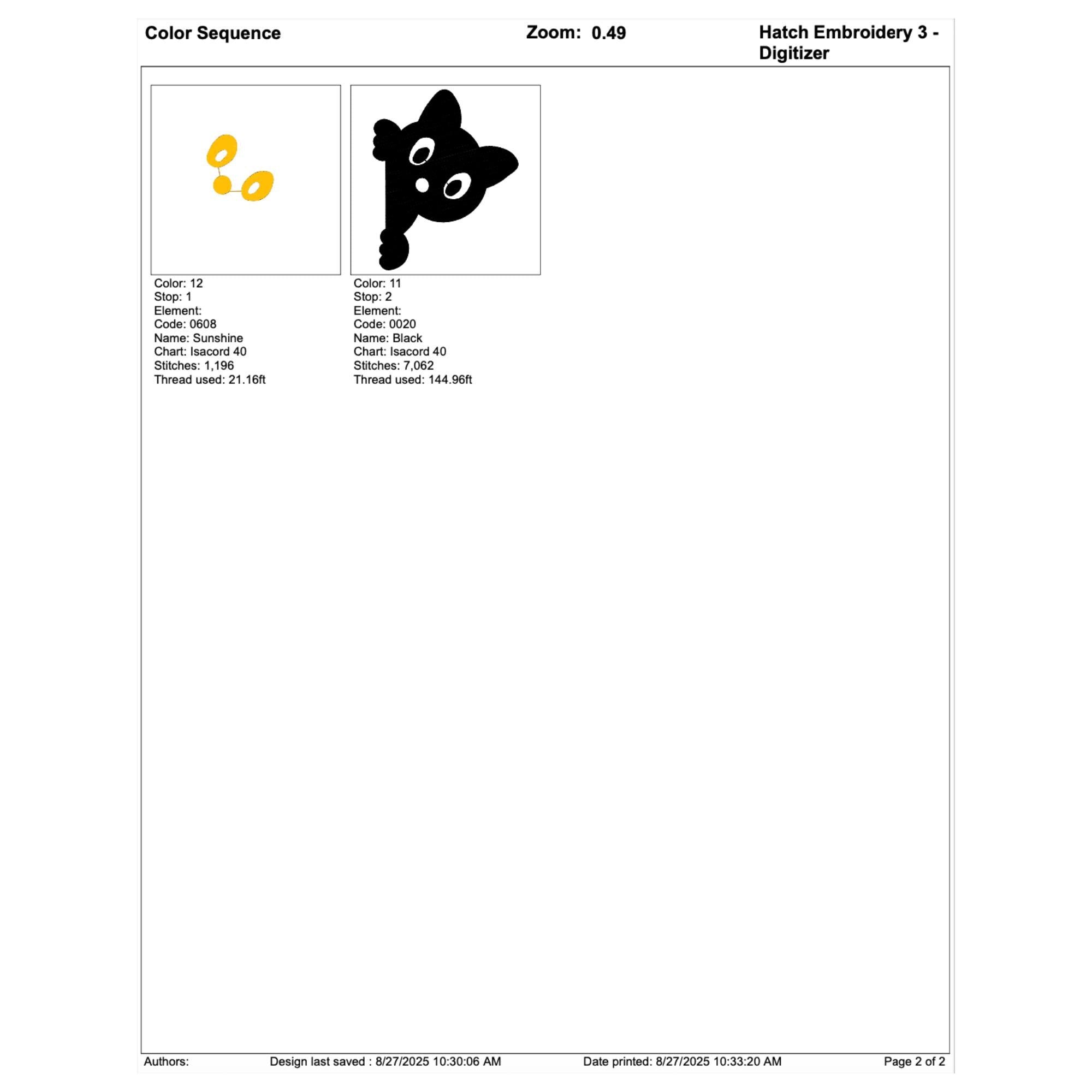 Color Sequence Zoom: 0.49 Hatch Embroidery 3 - Digitizer

Color: 12
Stop: 1
Element:
Code: 0608
Name: Sunshine
Chart: Isacord 40
Stitches: 1,196
Thread used: 21.16ft

Color: 11
Stop: 2
Element:
Code: 0020
Name: Black
Chart: Isacord 40
Stitches: 7,062
Thread used: 144.96ft

Authors: Design last saved : 8/27/2025 10:30:06 AM Date printed: 8/27/2025 10:33:20 AM Page 2 of 2